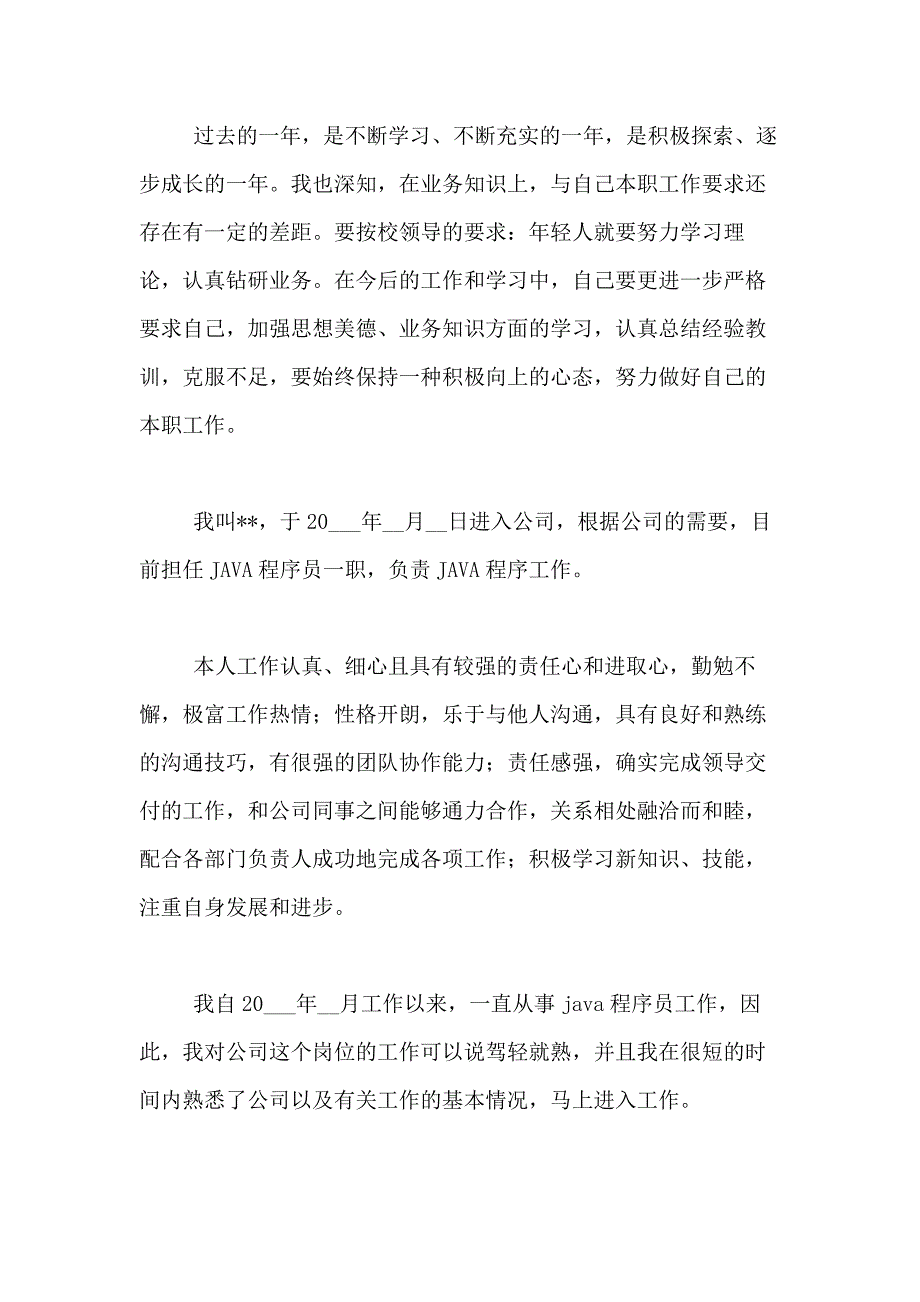 过去的一年，是不断学习、不断充实的一年，是积极探索、逐步成长的一年。我也深知，在业务知识上，与自己本职工作要求还存在有一定的差距。要按校领导的要求：年轻人就要努力学习理论，认真钻研业务。在今后的工作和学习中，自己要更进一步严格要求自己，加强思想美德、业务知识方面的学习，认真总结经验教训，克服不足，要始终保持一种积极向上的心态，努力做好自己的本职工作。

我叫**，于 20___年__月__日进入公司，根据公司的需要，目前担任 JAVA 程序员一职，负责 JAVA 程序工作。

本人工作认真、细心且具有较强的责任心和进取心，勤勉不懈，极富工作热情；性格开朗，乐于与他人沟通，具有良好和熟练的沟通技巧，有很强的团队协作能力；责任感强，确实完成领导交付的工作，和公司同事之间能够通力合作，关系相处融洽而和睦，配合各部门负责人成功地完成各项工作；积极学习新知识、技能，注重自身发展和进步。

我自 20___年__月工作以来，一直从事 java 程序员工作，因此，我对公司这个岗位的工作可以说驾轻就熟，并且我在很短的时间内熟悉了公司以及有关工作的基本情况，马上进入工作。